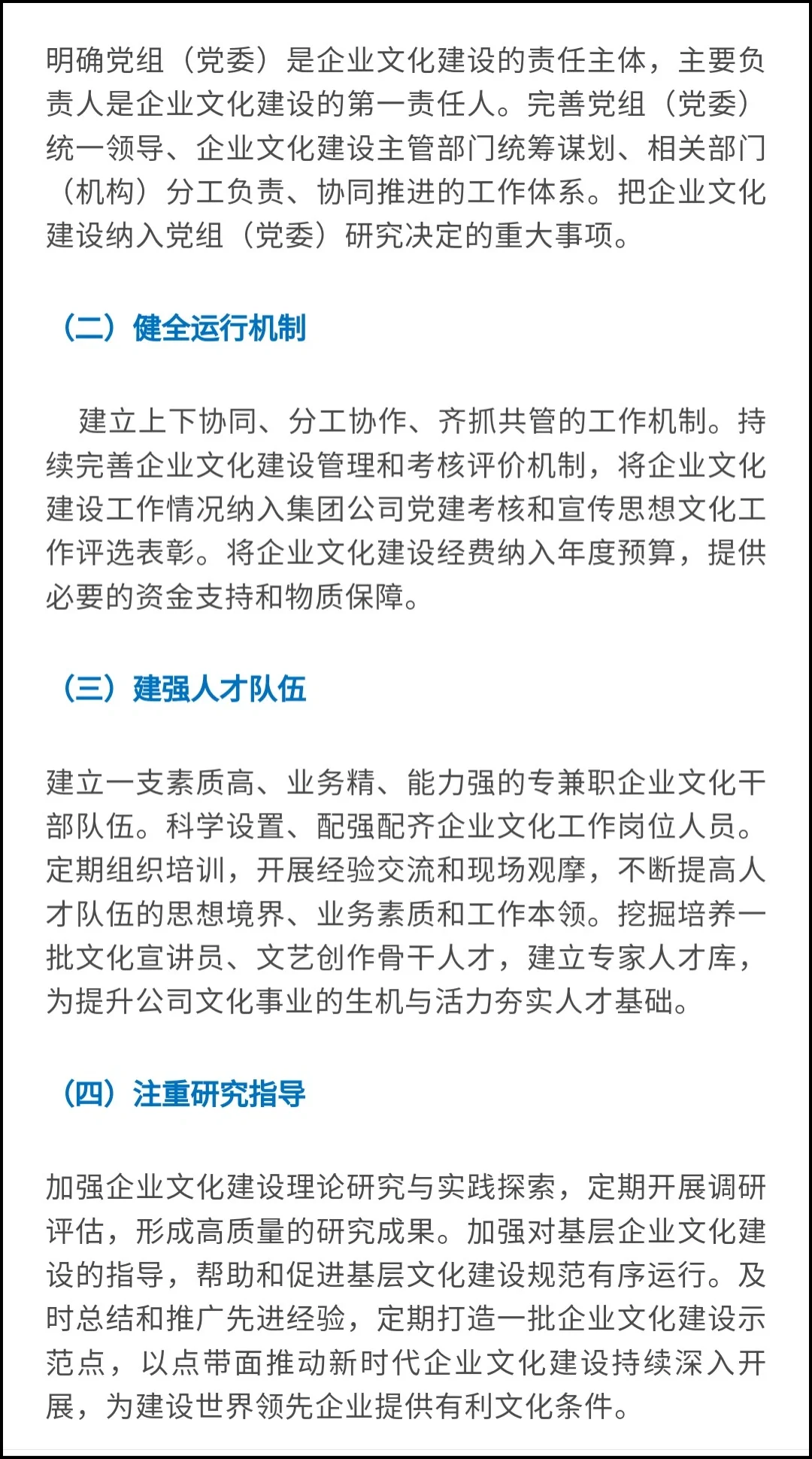 明确党组（党委）是企业文化建设的责任主体，主要负责人是企业文化建设的第一责任人。完善党组（党委）统一领导、企业文化建设主管部门统筹谋划、相关部门（机构）分工负责、协同推进的工作体系。把企业文化建设纳入党组（党委）研究决定的重大事项。

（二）健全运行机制

建立上下协同、分工协作、齐抓共管的工作机制。持续完善企业文化建设管理和考核评价机制，将企业文化建设工作情况纳入集团公司党建考核和宣传思想文化工作评选表彰。将企业文化建设经费纳入年度预算，提供必要的资金支持和物质保障。

（三）建强人才队伍

建立一支素质高、业务精、能力强的专兼职企业文化干部队伍。科学设置、配强配齐企业文化工作岗位人员。定期组织培训，开展经验交流和现场观摩，不断提高人才队伍的思想境界、业务素质和工作本领。挖掘培养一批文化宣讲员、文艺创作骨干人才，建立专家人才库，为提升公司文化事业的生机与活力夯实人才基础。

（四）注重研究指导

加强企业文化建设理论研究与实践探索，定期开展调研评估，形成高质量的研究成果。加强对基层企业文化建设的指导，帮助和促进基层文化建设规范有序运行。及时总结和推广先进经验，定期打造一批企业文化建设示范点，以点带面推动新时代企业文化建设持续深入开展，为建设世界领先企业提供有利文化条件。